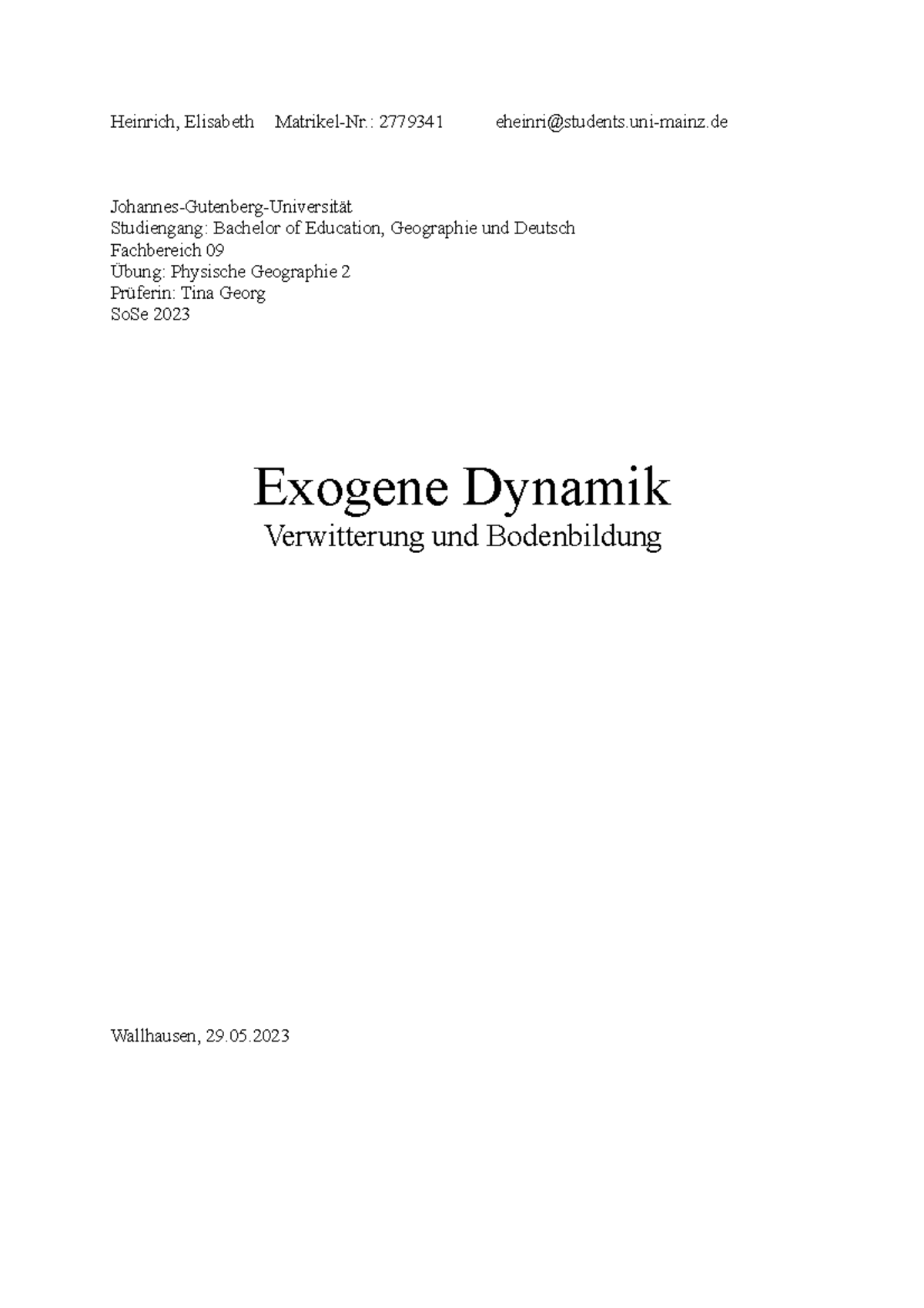 Heinrich, Elisabeth Matrikel-Nr.: 2779341 eheinri@students.uni-mainz.de

Johannes-Gutenberg-Universität
Studiengang: Bachelor of Education, Geographie und Deutsch
Fachbereich 09
Übung: Physische Geographie 2
Prüferin: Tina Georg
SoSe 2023

Exogene Dynamik
Verwitterung und Bodenbildung

Wallhausen, 29.05.2023